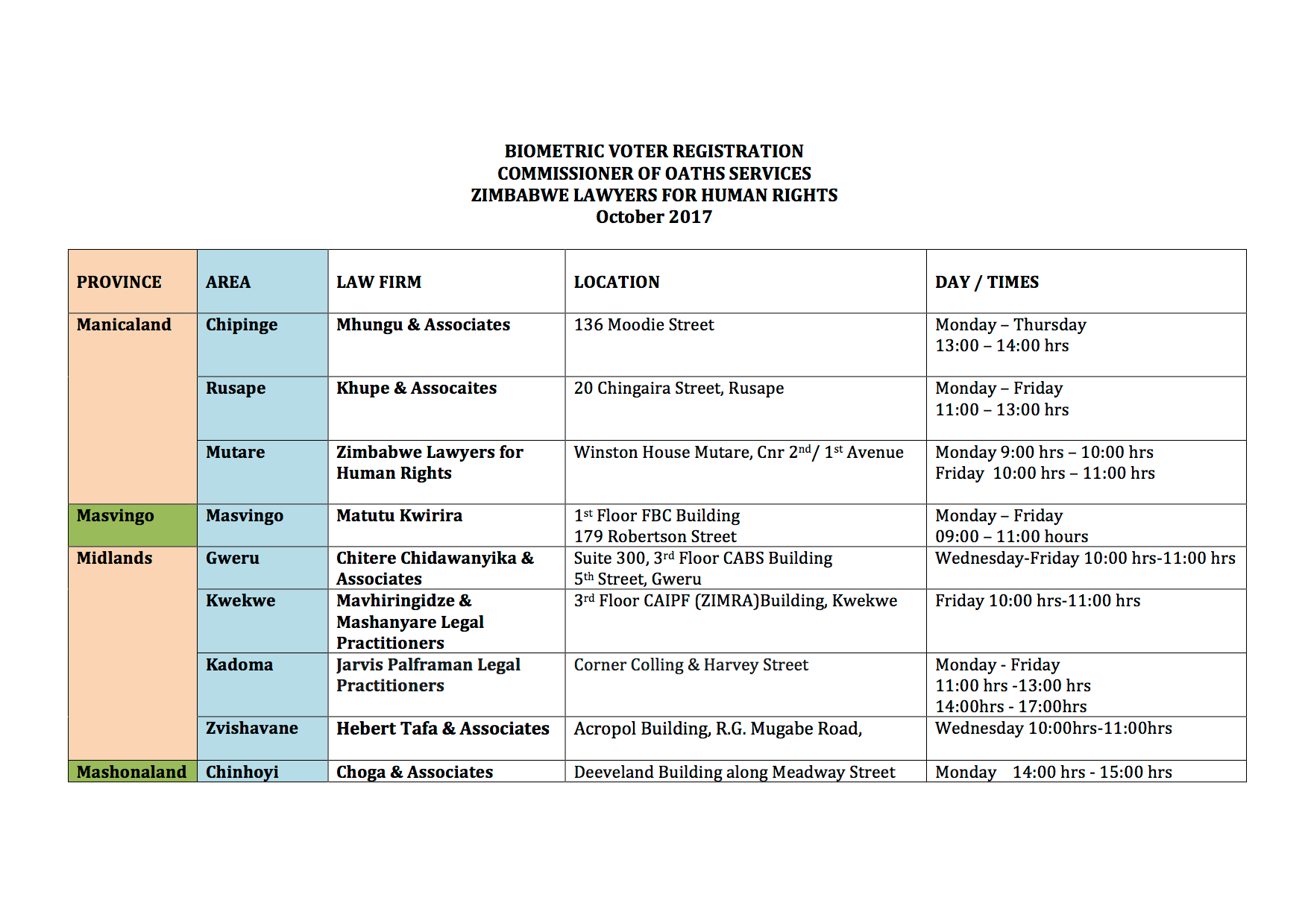 BIOMETRIC VOTER REGISTRATION
COMMISSIONER OF OATHS SERVICES
ZIMBABWE LAWYERS FOR HUMAN RIGHTS
October 2017

| PROVINCE | AREA | LAW FIRM | LOCATION | DAY / TIMES |
|---|---|---|---|---|
| Manicaland | Chipinge | Mhungu & Associates | 136 Moodie Street | Monday – Thursday 13:00 – 14:00 hrs |
| | Rusape | Khupe & Assocaites | 20 Chingaira Street, Rusape | Monday – Friday 11:00 – 13:00 hrs |
| | Mutare | Zimbabwe Lawyers for Human Rights | Winston House Mutare, Cnr 2$^{nd}$/ 1$^{st}$ Avenue | Monday 9:00 hrs – 10:00 hrs Friday 10:00 hrs – 11:00 hrs |
| Masvingo | Masvingo | Matutu Kwirira | 1$^{st}$ Floor FBC Building 179 Robertson Street | Monday – Friday 09:00 – 11:00 hours |
| Midlands | Gweru | Chitere Chidawanyika & Associates | Suite 300, 3$^{rd}$ Floor CABS Building 5$^{th}$ Street, Gweru | Wednesday-Friday 10:00 hrs-11:00 hrs |
| | Kwekwe | Mavhiringidze & Mashanyare Legal Practitioners | 3$^{rd}$ Floor CAIPF (ZIMRA)Building, Kwekwe | Friday 10:00 hrs-11:00 hrs |
| | Kadoma | Jarvis Palframan Legal Practitioners | Corner Colling & Harvey Street | Monday - Friday 11:00 hrs -13:00 hrs 14:00hrs - 17:00hrs |
| | Zvishavane | Hebert Tafa & Associates | Acropol Building, R.G. Mugabe Road, | Wednesday 10:00hrs-11:00hrs |
| Mashonaland | Chinhoyi | Choga & Associates | Deeveland Building along Meadway Street | Monday 14:00 hrs - 15:00 hrs |